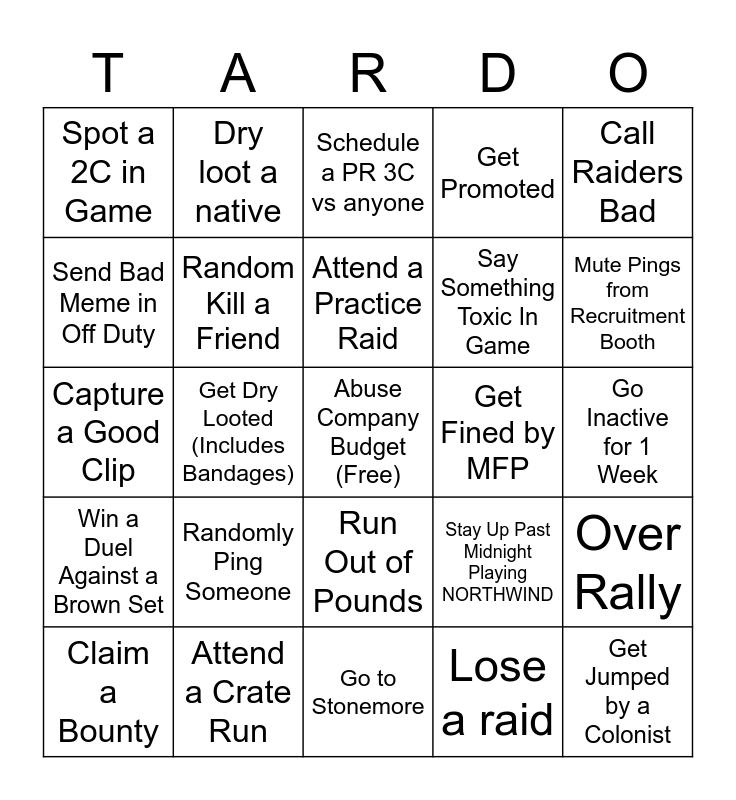 | T | A | R | D | O |
|---|---|---|---|---|
| Spot a 2C in Game | Dry loot a native | Schedule a PR 3C vs anyone | Get Promoted | Call Raiders Bad |
| Send Bad Meme in Off Duty | Random Kill a Friend | Attend a Practice Raid | Say Something Toxic In Game | Mute Pings from Recruitment Booth |
| Capture a Good Clip | Get Dry Looted (Includes Bandages) | Abuse Company Budget (Free) | Get Fined by MFP | Go Inactive for 1 Week |
| Win a Duel Against a Brown Set | Randomly Ping Someone | Run Out of Pounds | Stay Up Past Midnight Playing NORTHWIND | Over Rally |
| Claim a Bounty | Attend a Crate Run | Go to Stonemore | Lose a raid | Get Jumped by a Colonist |